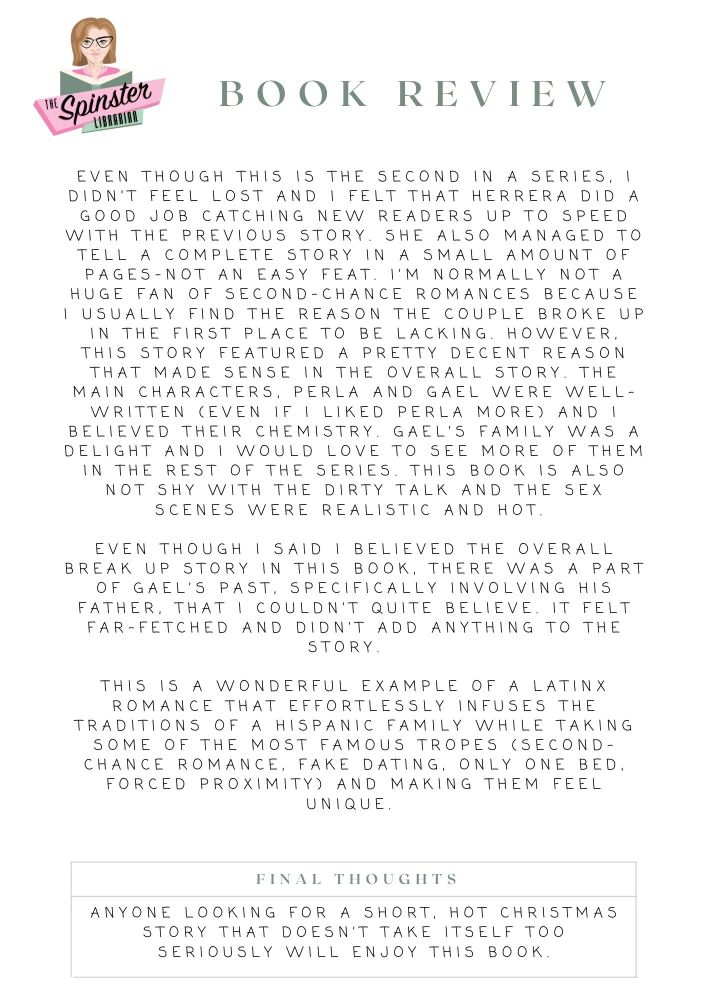 THE Spinster LIBRARIAN

BOOK REVIEW

EVEN THOUGH THIS IS THE SECOND IN A SERIES, I DIDN'T FEEL LOST AND I FELT THAT HERRERA DID A GOOD JOB CATCHING NEW READERS UP TO SPEED WITH THE PREVIOUS STORY. SHE ALSO MANAGED TO TELL A COMPLETE STORY IN A SMALL AMOUNT OF PAGES-NOT AN EASY FEAT. I'M NORMALLY NOT A HUGE FAN OF SECOND-CHANCE ROMANCES BECAUSE I USUALLY FIND THE REASON THE COUPLE BROKE UP IN THE FIRST PLACE TO BE LACKING. HOWEVER, THIS STORY FEATURED A PRETTY DECENT REASON THAT MADE SENSE IN THE OVERALL STORY. THE MAIN CHARACTERS, PERLA AND GAEL WERE WELL-WRITTEN (EVEN IF I LIKED PERLA MORE) AND I BELIEVED THEIR CHEMISTRY. GAEL'S FAMILY WAS A DELIGHT AND I WOULD LOVE TO SEE MORE OF THEM IN THE REST OF THE SERIES. THIS BOOK IS ALSO NOT SHY WITH THE DIRTY TALK AND THE SEX SCENES WERE REALISTIC AND HOT.

EVEN THOUGH I SAID I BELIEVED THE OVERALL BREAK UP STORY IN THIS BOOK, THERE WAS A PART OF GAEL'S PAST, SPECIFICALLY INVOLVING HIS FATHER, THAT I COULDN'T QUITE BELIEVE. IT FELT FAR-FETCHED AND DIDN'T ADD ANYTHING TO THE STORY.

THIS IS A WONDERFUL EXAMPLE OF A LATINX ROMANCE THAT EFFORTLESSLY INFUSES THE TRADITIONS OF A HISPANIC FAMILY WHILE TAKING SOME OF THE MOST FAMOUS TROPES (SECOND-CHANCE ROMANCE, FAKE DATING, ONLY ONE BED, FORCED PROXIMITY) AND MAKING THEM FEEL UNIQUE.

FINAL THOUGHTS

ANYONE LOOKING FOR A SHORT, HOT CHRISTMAS STORY THAT DOESN'T TAKE ITSELF TOO SERIOUSLY WILL ENJOY THIS BOOK.